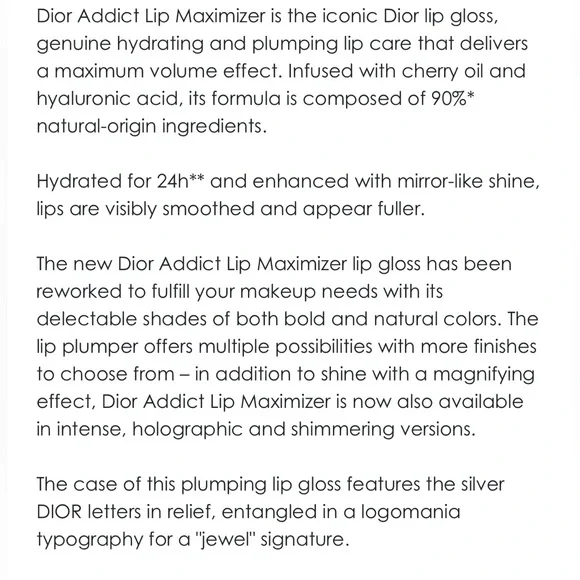 Dior Addict Lip Maximizer is the iconic Dior lip gloss, genuine hydrating and plumping lip care that delivers a maximum volume effect. Infused with cherry oil and hyaluronic acid, its formula is composed of 90%* natural-origin ingredients.

Hydrated for 24h** and enhanced with mirror-like shine, lips are visibly smoothed and appear fuller.

The new Dior Addict Lip Maximizer lip gloss has been reworked to fulfill your makeup needs with its delectable shades of both bold and natural colors. The lip plumper offers multiple possibilities with more finishes to choose from – in addition to shine with a magnifying effect, Dior Addict Lip Maximizer is now also available in intense, holographic and shimmering versions.

The case of this plumping lip gloss features the silver DIOR letters in relief, entangled in a logomania typography for a "jewel" signature.